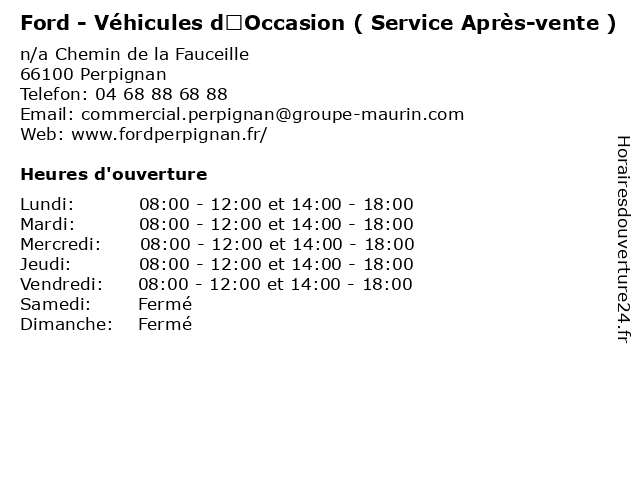 Ford - Véhicules d□Occasion ( Service Après-vente )

n/a Chemin de la Fauceille
66100 Perpignan
Telefon: 04 68 88 68 88
Email: commercial.perpignan@groupe-maurin.com
Web: www.fordperpignan.fr/

Heures d'ouverture

| | |
|---|---|
| Lundi: | 08:00 - 12:00 et 14:00 - 18:00 |
| Mardi: | 08:00 - 12:00 et 14:00 - 18:00 |
| Mercredi: | 08:00 - 12:00 et 14:00 - 18:00 |
| Jeudi: | 08:00 - 12:00 et 14:00 - 18:00 |
| Vendredi: | 08:00 - 12:00 et 14:00 - 18:00 |
| Samedi: | Fermé |
| Dimanche: | Fermé |

Horairesdouverture24.fr